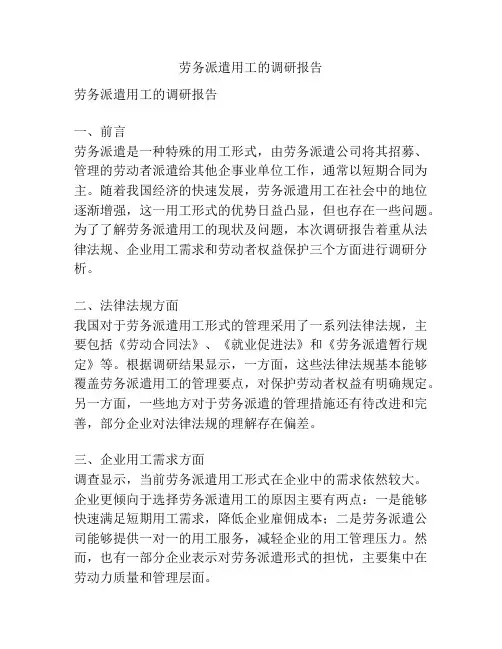 劳务派遣用工的调研报告

劳务派遣用工的调研报告

一、前言
劳务派遣是一种特殊的用工形式，由劳务派遣公司将其招募、管理的劳动者派遣给其他企事业单位工作，通常以短期合同为主。随着我国经济的快速发展，劳务派遣用工在社会中的地位逐渐增强，这一用工形式的优势日益凸显，但也存在一些问题。为了了解劳务派遣用工的现状及问题，本次调研报告着重从法律法规、企业用工需求和劳动者权益保护三个方面进行调研分析。

二、法律法规方面
我国对于劳务派遣用工形式的管理采用了一系列法律法规，主要包括《劳动合同法》、《就业促进法》和《劳务派遣暂行规定》等。根据调研结果显示，一方面，这些法律法规基本能够覆盖劳务派遣用工的管理要点，对保护劳动者权益有明确规定。另一方面，一些地方对于劳务派遣的管理措施还有待改进和完善，部分企业对法律法规的理解存在偏差。

三、企业用工需求方面
调查显示，当前劳务派遣用工形式在企业中的需求依然较大。企业更倾向于选择劳务派遣用工的原因主要有两点：一是能够快速满足短期用工需求，降低企业雇佣成本；二是劳务派遣公司能够提供一对一的用工服务，减轻企业的用工管理压力。然而，也有一部分企业表示对劳务派遣形式的担忧，主要集中在劳动力质量和管理层面。